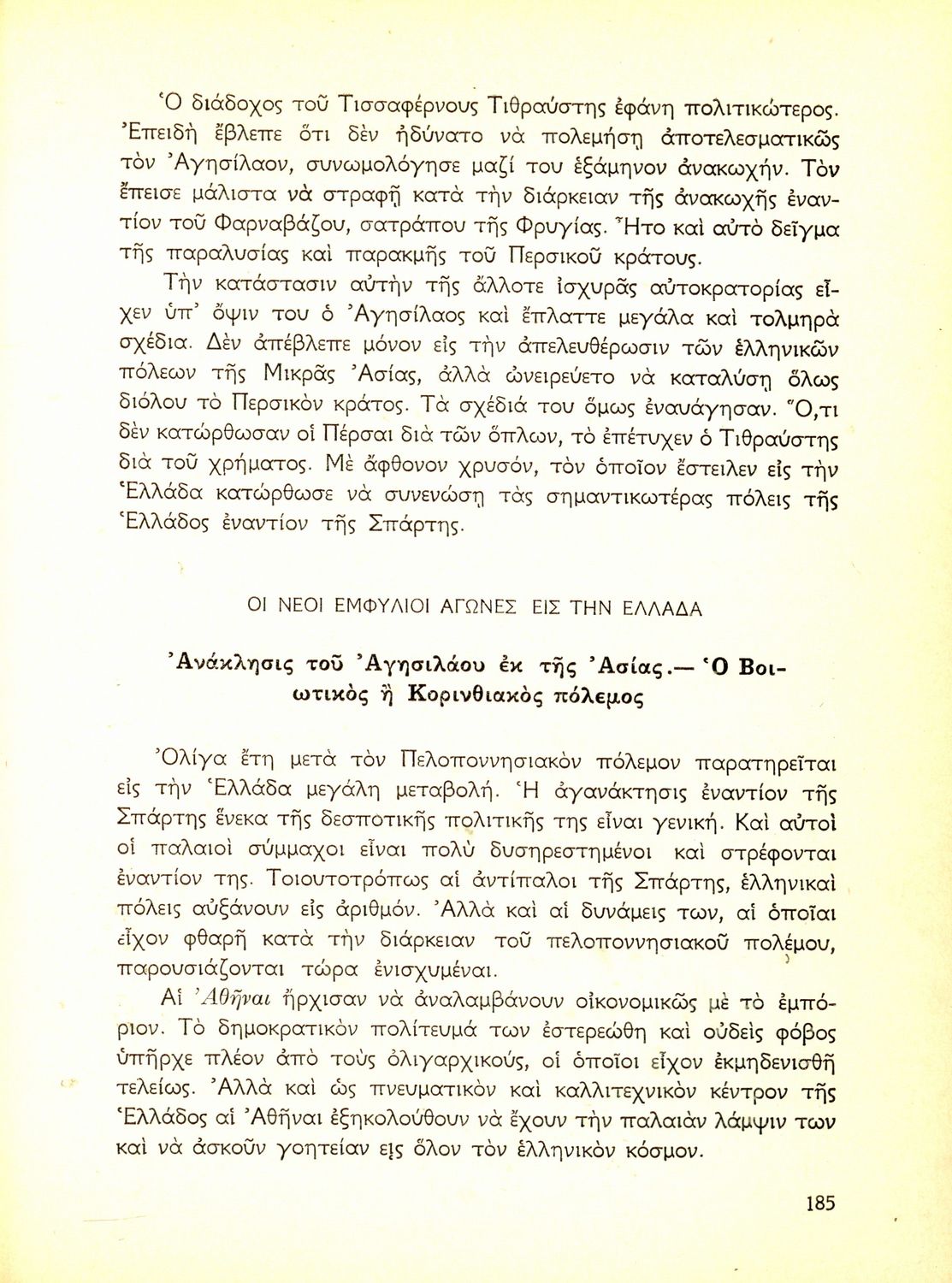 Ὁ διάδοχος τοῦ Τισσαφέρνους Τιθραύστης ἐφάνη πολιτικώτερος. Ἐπειδὴ ἔβλεπε ὅτι δὲν ἠδύνατο νὰ πολεμήσῃ ἀποτελεσματικῶς τὸν Ἀγησίλαον, συνωμολόγησε μαζί του ἑξάμηνον ἀνακωχήν. Τὸν ἔπεισε μάλιστα νὰ στραφῇ κατὰ τὴν διάρκειαν τῆς ἀνακωχῆς ἐναντίον τοῦ Φαρναβάζου, σατράπου τῆς Φρυγίας. Ἦτο καὶ αὐτὸ δεῖγμα τῆς παραλυσίας καὶ παρακμῆς τοῦ Περσικοῦ κράτους.

Τὴν κατάστασιν αὐτὴν τῆς ἄλλοτε ἰσχυρᾶς αὐτοκρατορίας εἶχεν ὑπ' ὄψιν του ὁ Ἀγησίλαος καὶ ἔπλαττε μεγάλα καὶ τολμηρὰ σχέδια. Δὲν ἀπέβλεπε μόνον εἰς τὴν ἀπελευθέρωσιν τῶν ἑλληνικῶν πόλεων τῆς Μικρᾶς Ἀσίας, ἀλλὰ ὠνειρεύετο νὰ καταλύσῃ ὅλως διόλου τὸ Περσικὸν κράτος. Τὰ σχέδιά του ὅμως ἐναυάγησαν. Ὅ,τι δὲν κατώρθωσαν οἱ Πέρσαι διὰ τῶν ὅπλων, τὸ ἐπέτυχεν ὁ Τιθραύστης διὰ τοῦ χρήματος. Μὲ ἄφθονον χρυσόν, τὸν ὁποῖον ἔστειλεν εἰς τὴν Ἑλλάδα κατώρθωσε νὰ συνενώσῃ τὰς σημαντικωτέρας πόλεις τῆς Ἑλλάδος ἐναντίον τῆς Σπάρτης.

ΟΙ ΝΕΟΙ ΕΜΦΥΛΙΟΙ ΑΓΩΝΕΣ ΕΙΣ ΤΗΝ ΕΛΛΑΔΑ

Ἀνάκλησις τοῦ Ἀγησιλάου ἐκ τῆς Ἀσίας.— Ὁ Βοιωτικὸς ἢ Κορινθιακὸς πόλεμος

Ὀλίγα ἔτη μετὰ τὸν Πελοποννησιακὸν πόλεμον παρατηρεῖται εἰς τὴν Ἑλλάδα μεγάλη μεταβολή. Ἡ ἀγανάκτησις ἐναντίον τῆς Σπάρτης ἕνεκα τῆς δεσποτικῆς πολιτικῆς της εἶναι γενική. Καὶ αὐτοὶ οἱ παλαιοὶ σύμμαχοι εἶναι πολὺ δυσηρεστημένοι καὶ στρέφονται ἐναντίον της. Τοιουτοτρόπως αἱ ἀντίπαλοι τῆς Σπάρτης, ἑλληνικαὶ πόλεις αὐξάνουν εἰς ἀριθμόν. Ἀλλὰ καὶ αἱ δυνάμεις των, αἱ ὁποῖαι εἶχον φθαρῆ κατὰ τὴν διάρκειαν τοῦ πελοποννησιακοῦ πολέμου, παρουσιάζονται τώρα ἐνισχυμέναι.

Αἱ Ἀθῆναι ἤρχισαν νὰ ἀναλαμβάνουν οἰκονομικῶς μὲ τὸ ἐμπόριον. Τὸ δημοκρατικὸν πολίτευμά των ἐστερεώθη καὶ οὐδεὶς φόβος ὑπῆρχε πλέον ἀπὸ τοὺς ὀλιγαρχικούς, οἱ ὁποῖοι εἶχον ἐκμηδενισθῆ τελείως. Ἀλλὰ καὶ ὡς πνευματικὸν καὶ καλλιτεχνικὸν κέντρον τῆς Ἑλλάδος αἱ Ἀθῆναι ἐξηκολούθουν νὰ ἔχουν τὴν παλαιὰν λάμψιν των καὶ νὰ ἀσκοῦν γοητείαν εἰς ὅλον τὸν ἑλληνικὸν κόσμον.

185